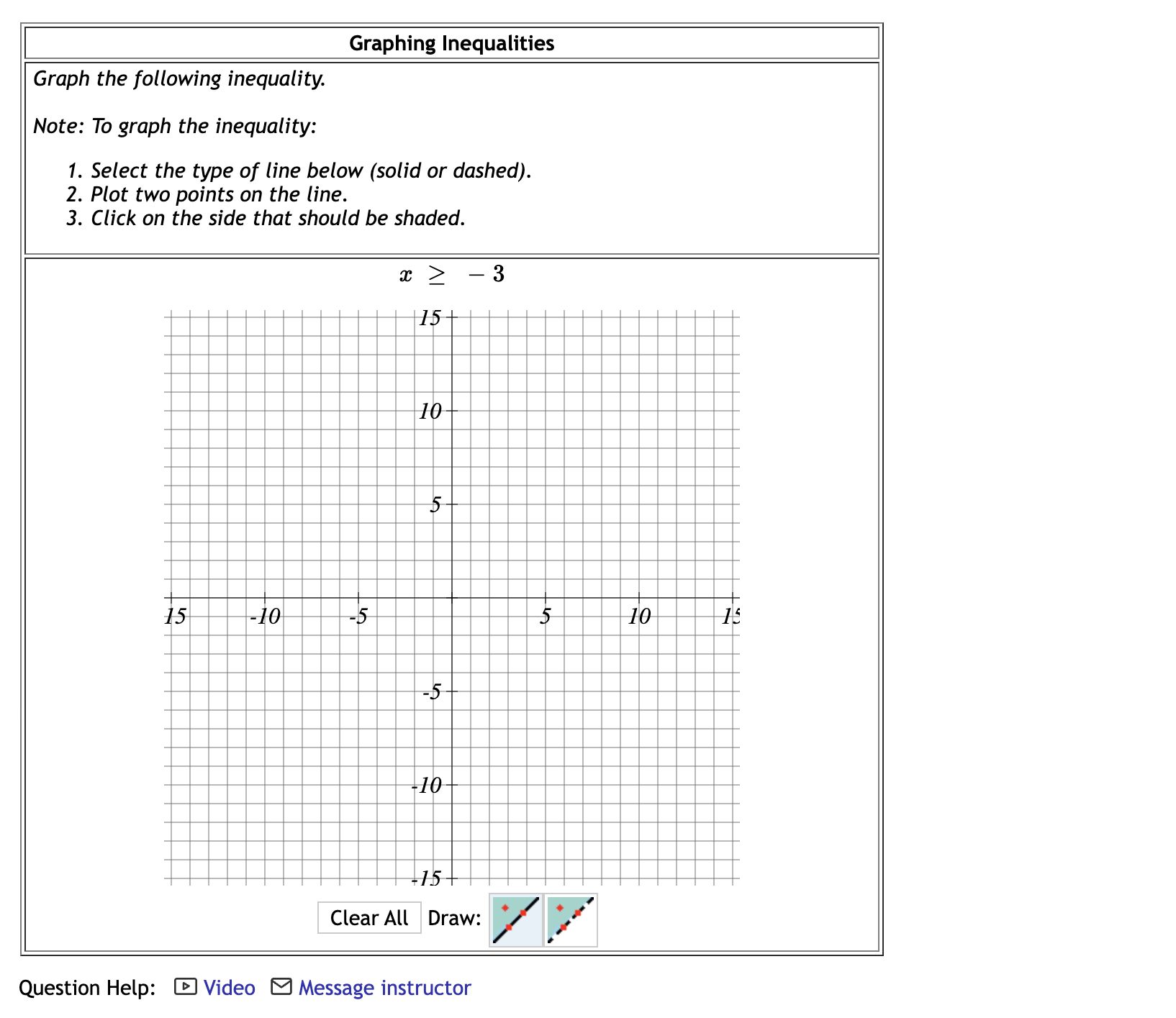 Graphing Inequalities

Graph the following inequality.

Note: To graph the inequality:

1. Select the type of line below (solid or dashed).
2. Plot two points on the line.
3. Click on the side that should be shaded.

$x \geq -3$

15
10
5
15
-10
-5
5
10
15
-5
-10
-15

Clear All Draw:

Question Help: Video Message instructor